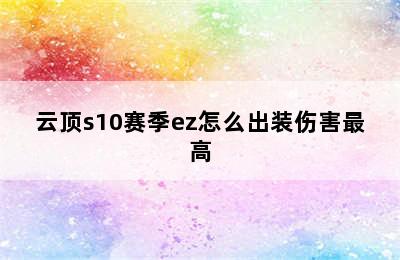 云顶s10赛季ez怎么出装伤害最高